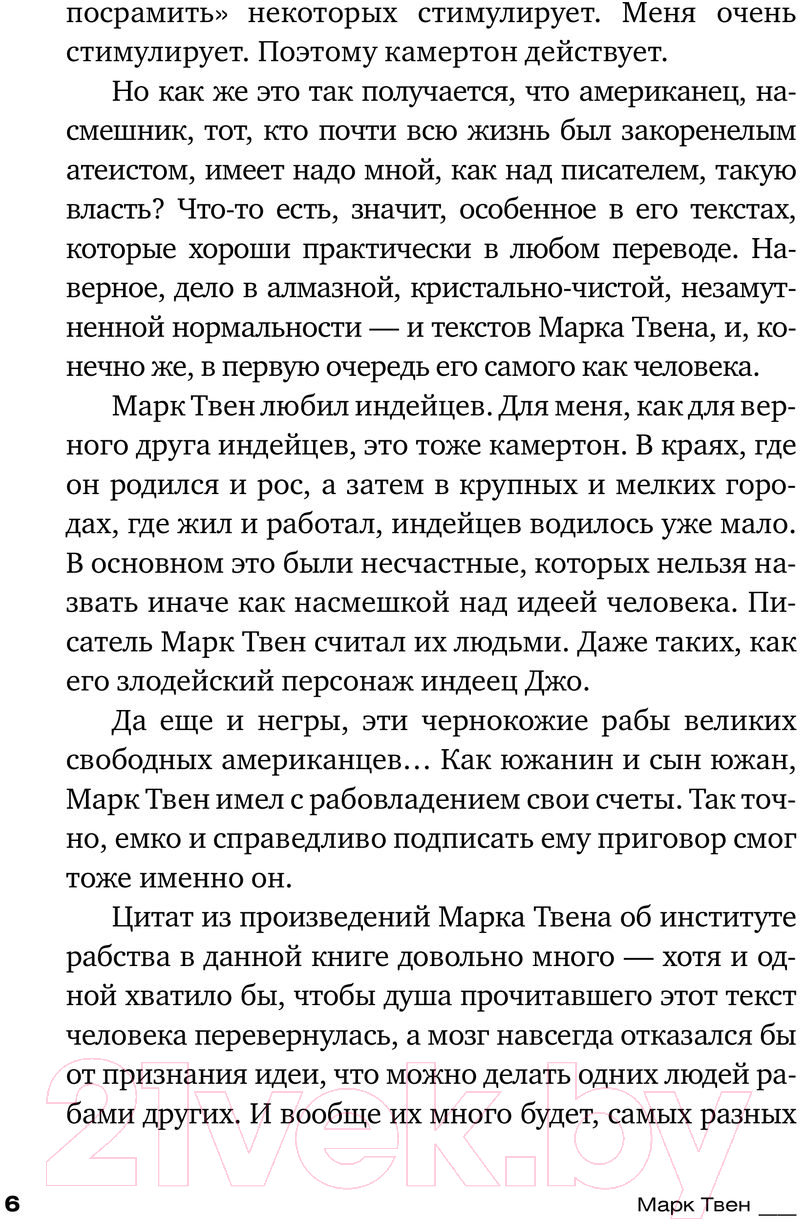 посрамить» некоторых стимулирует. Меня очень стимулирует. Поэтому камертон действует.

Но как же это так получается, что американец, насмешник, тот, кто почти всю жизнь был закоренелым атеистом, имеет надо мной, как над писателем, такую власть? Что-то есть, значит, особенное в его текстах, которые хороши практически в любом переводе. Наверное, дело в алмазной, кристально-чистой, незамутненной нормальности — и текстов Марка Твена, и, конечно же, в первую очередь его самого как человека.

Марк Твен любил индейцев. Для меня, как для верного друга индейцев, это тоже камертон. В краях, где он родился и рос, а затем в крупных и мелких городах, где жил и работал, индейцев водилось уже мало. В основном это были несчастные, которых нельзя назвать иначе как насмешкой над идеей человека. Писатель Марк Твен считал их людьми. Даже таких, как его злодейский персонаж индеец Джо.

Да еще и негры, эти чернокожие рабы великих свободных американцев… Как южанин и сын южан, Марк Твен имел с рабовладением свои счеты. Так точно, емко и справедливо подписать ему приговор смог тоже именно он.

Цитат из произведений Марка Твена об институте рабства в данной книге довольно много — хотя и одной хватило бы, чтобы душа прочитавшего этот текст человека перевернулась, а мозг навсегда отказался бы от признания идеи, что можно делать одних людей рабами других. И вообще их много будет, самых разных

21vek.by

6 Марк Твен